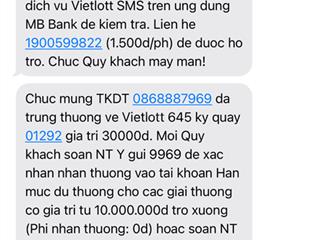 dich vu Vietlott SMS tren ung dung MB Bank de kiem tra. Lien he 1900599822 (1.500d/ph) de duoc ho tro. Chuc Quy khach may man!

Chuc mung TKDT 0868887969 da trung thuong ve Vietlott 645 ky quay 01292 gia tri 30000d. Moi Quy khach soan NT Y gui 9969 de xac nhan nhan thuong vao tai khoan Han muc du thuong cho cac giai thuong co gia tri tu 10.000.000d tro xuong (Phi nhan thuong: 0d) hoac soan NT